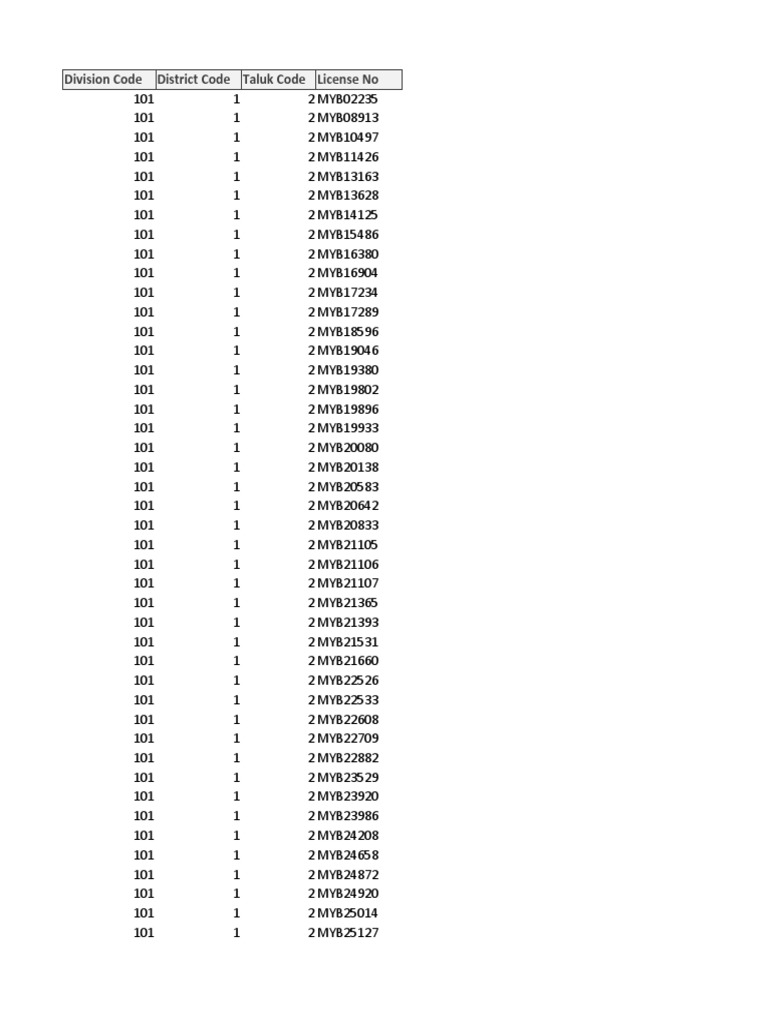 | Division Code | District Code | Taluk Code | License No |
|---|---|---|---|
| 101 | 1 | 2 | MYB02235 |
| 101 | 1 | 2 | MYB08913 |
| 101 | 1 | 2 | MYB10497 |
| 101 | 1 | 2 | MYB11426 |
| 101 | 1 | 2 | MYB13163 |
| 101 | 1 | 2 | MYB13628 |
| 101 | 1 | 2 | MYB14125 |
| 101 | 1 | 2 | MYB15486 |
| 101 | 1 | 2 | MYB16380 |
| 101 | 1 | 2 | MYB16904 |
| 101 | 1 | 2 | MYB17234 |
| 101 | 1 | 2 | MYB17289 |
| 101 | 1 | 2 | MYB18596 |
| 101 | 1 | 2 | MYB19046 |
| 101 | 1 | 2 | MYB19380 |
| 101 | 1 | 2 | MYB19802 |
| 101 | 1 | 2 | MYB19896 |
| 101 | 1 | 2 | MYB19933 |
| 101 | 1 | 2 | MYB20080 |
| 101 | 1 | 2 | MYB20138 |
| 101 | 1 | 2 | MYB20583 |
| 101 | 1 | 2 | MYB20642 |
| 101 | 1 | 2 | MYB20833 |
| 101 | 1 | 2 | MYB21105 |
| 101 | 1 | 2 | MYB21106 |
| 101 | 1 | 2 | MYB21107 |
| 101 | 1 | 2 | MYB21365 |
| 101 | 1 | 2 | MYB21393 |
| 101 | 1 | 2 | MYB21531 |
| 101 | 1 | 2 | MYB21660 |
| 101 | 1 | 2 | MYB22526 |
| 101 | 1 | 2 | MYB22533 |
| 101 | 1 | 2 | MYB22608 |
| 101 | 1 | 2 | MYB22709 |
| 101 | 1 | 2 | MYB22882 |
| 101 | 1 | 2 | MYB23529 |
| 101 | 1 | 2 | MYB23920 |
| 101 | 1 | 2 | MYB23986 |
| 101 | 1 | 2 | MYB24208 |
| 101 | 1 | 2 | MYB24658 |
| 101 | 1 | 2 | MYB24872 |
| 101 | 1 | 2 | MYB24920 |
| 101 | 1 | 2 | MYB25014 |
| 101 | 1 | 2 | MYB25127 |